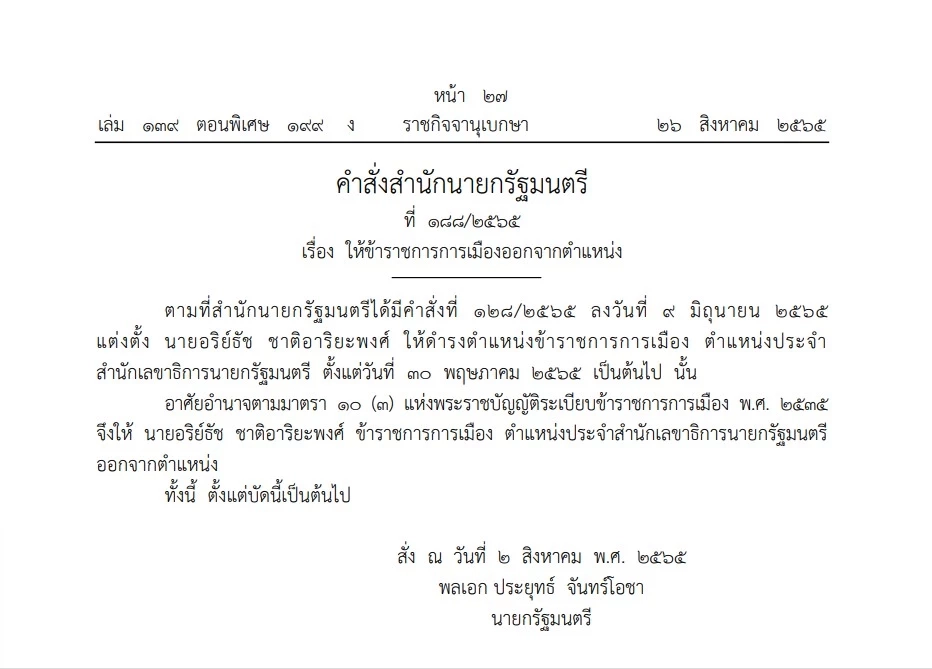 หน้า ๒๗
เล่ม ๑๓๙ ตอนพิเศษ ๑๙๙ ง ราชกิจจานุเบกษา ๒๖ สิงหาคม ๒๕๖๕

คำสั่งสำนักนายกรัฐมนตรี
ที่ ๑๘๘/๒๕๖๕
เรื่อง ให้ข้าราชการการเมืองออกจากตำแหน่ง

ตามที่สำนักนายกรัฐมนตรีได้มีคำสั่งที่ ๑๒๘/๒๕๖๕ ลงวันที่ ๙ มิถุนายน ๒๕๖๕ แต่งตั้ง นายอริย์ธัช ชาติอาริยะพงศ์ ให้ดำรงตำแหน่งข้าราชการการเมือง ตำแหน่งประจำสำนักเลขาธิการนายกรัฐมนตรี ตั้งแต่วันที่ ๓๐ พฤษภาคม ๒๕๖๕ เป็นต้นไป นั้น

อาศัยอำนาจตามมาตรา ๑๐ (๓) แห่งพระราชบัญญัติระเบียบข้าราชการการเมือง พ.ศ. ๒๕๓๕ จึงให้ นายอริย์ธัช ชาติอาริยะพงศ์ ข้าราชการการเมือง ตำแหน่งประจำสำนักเลขาธิการนายกรัฐมนตรี ออกจากตำแหน่ง

ทั้งนี้ ตั้งแต่บัดนี้เป็นต้นไป

สั่ง ณ วันที่ ๒ สิงหาคม พ.ศ. ๒๕๖๕
พลเอก ประยุทธ์ จันทร์โอชา
นายกรัฐมนตรี